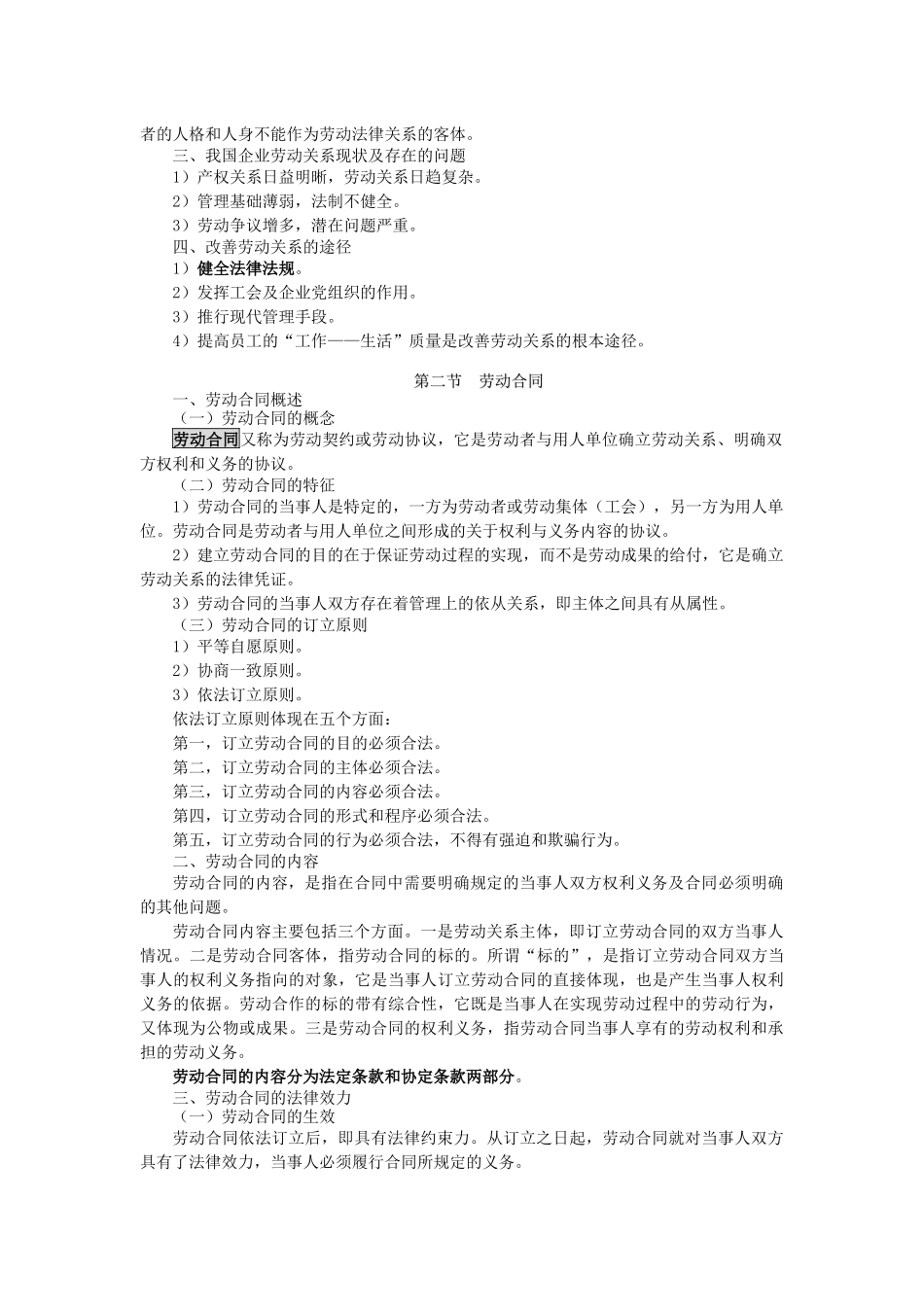 者的人格和人身不能作为劳动法律关系的客体。

三、我国企业劳动关系现状及存在的问题

1）产权关系日益明晰，劳动关系日趋复杂。

2）管理基础薄弱，法制不健全。

3）劳动争议增多，潜在问题严重。

四、改善劳动关系的途径

1）健全法律法规。

2）发挥工会及企业党组织的作用。

3）推行现代管理手段。

4）提高员工的“工作——生活”质量是改善劳动关系的根本途径。

第二节　劳动合同

一、劳动合同概述

（一）劳动合同的概念

劳动合同又称为劳动契约或劳动协议，它是劳动者与用人单位确立劳动关系、明确双方权利和义务的协议。

（二）劳动合同的特征

1）劳动合同的当事人是特定的，一方为劳动者或劳动集体（工会），另一方为用人单位。劳动合同是劳动者与用人单位之间形成的关于权利与义务内容的协议。

2）建立劳动合同的目的在于保证劳动过程的实现，而不是劳动成果的给付，它是确立劳动关系的法律凭证。

3）劳动合同的当事人双方存在着管理上的依从关系，即主体之间具有从属性。

（三）劳动合同的订立原则

1）平等自愿原则。

2）协商一致原则。

3）依法订立原则。

依法订立原则体现在五个方面：

第一，订立劳动合同的目的必须合法。

第二，订立劳动合同的主体必须合法。

第三，订立劳动合同的内容必须合法。

第四，订立劳动合同的形式和程序必须合法。

第五，订立劳动合同的行为必须合法，不得有强迫和欺骗行为。

二、劳动合同的内容

劳动合同的内容，是指在合同中需要明确规定的当事人双方权利义务及合同必须明确的其他问题。

劳动合同内容主要包括三个方面。一是劳动关系主体，即订立劳动合同的双方当事人情况。二是劳动合同客体，指劳动合同的标的。所谓“标的”，是指订立劳动合同双方当事人的权利义务指向的对象，它是当事人订立劳动合同的直接体现，也是产生当事人权利义务的依据。劳动合作的标的带有综合性，它既是当事人在实现劳动过程中的劳动行为，又体现为公物或成果。三是劳动合同的权利义务，指劳动合同当事人享有的劳动权利和承担的劳动义务。

劳动合同的内容分为法定条款和协定条款两部分。

三、劳动合同的法律效力

（一）劳动合同的生效

劳动合同依法订立后，即具有法律约束力。从订立之日起，劳动合同就对当事人双方具有了法律效力，当事人必须履行合同所规定的义务。